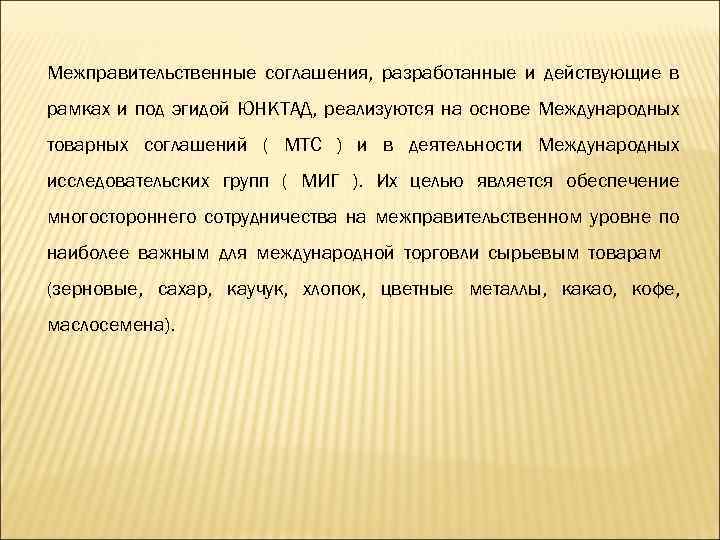 Межправительственные соглашения, разработанные и действующие в рамках и под эгидой ЮНКТАД, реализуются на основе Международных товарных соглашений ( МТС ) и в деятельности Международных исследовательских групп ( МИГ ). Их целью является обеспечение многостороннего сотрудничества на межправительственном уровне по наиболее важным для международной торговли сырьевым товарам (зерновые, сахар, каучук, хлопок, цветные металлы, какао, кофе, маслосемена).